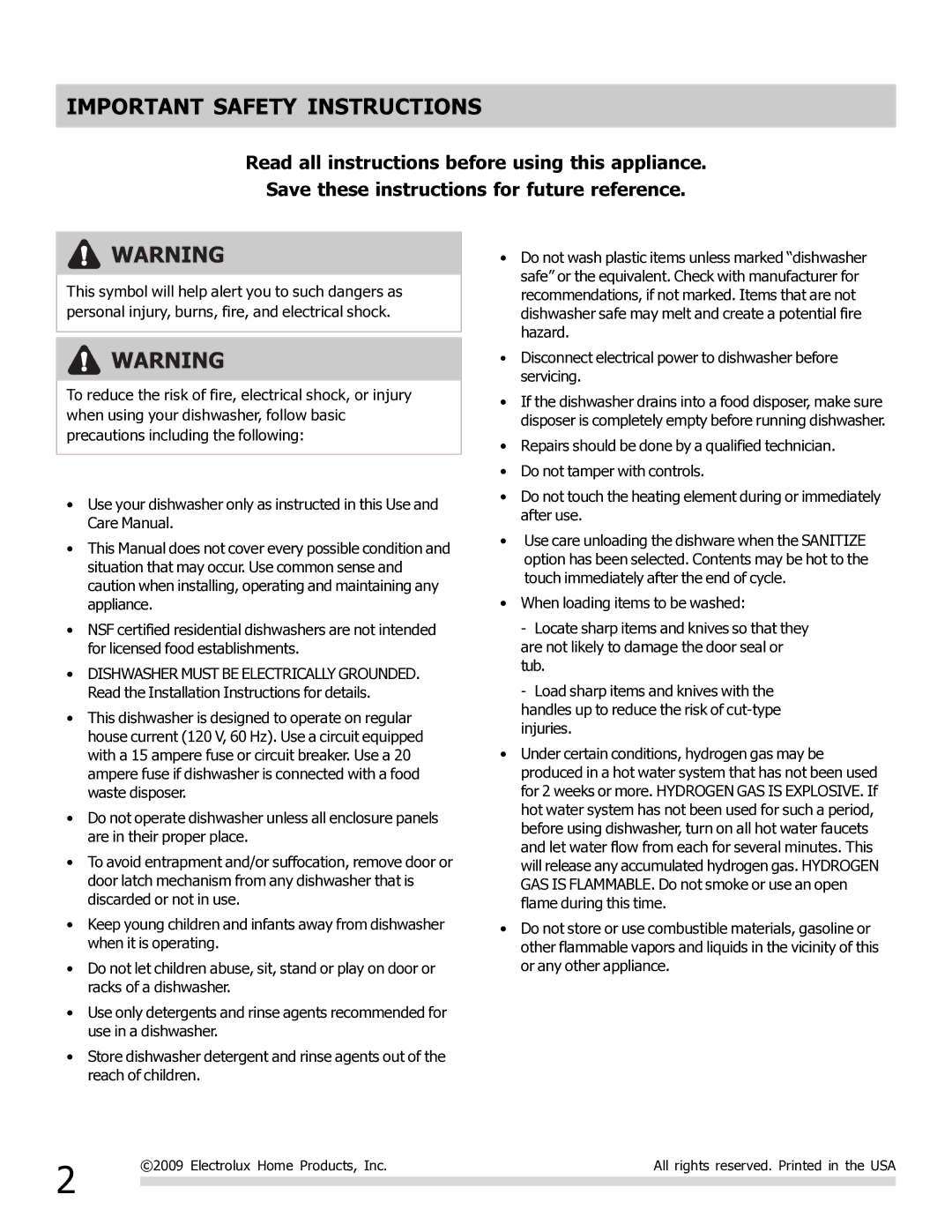 IMPORTANT SAFETY INSTRUCTIONS

Read all instructions before using this appliance.

Save these instructions for future reference.

WARNING

This symbol will help alert you to such dangers as personal injury, burns, fire, and electrical shock.

WARNING

To reduce the risk of fire, electrical shock, or injury when using your dishwasher, follow basic precautions including the following:

• Use your dishwasher only as instructed in this Use and Care Manual.

• This Manual does not cover every possible condition and situation that may occur. Use common sense and caution when installing, operating and maintaining any appliance.

• NSF certified residential dishwashers are not intended for licensed food establishments.

• DISHWASHER MUST BE ELECTRICALLY GROUNDED. Read the Installation Instructions for details.

• This dishwasher is designed to operate on regular house current (120 V, 60 Hz). Use a circuit equipped with a 15 ampere fuse or circuit breaker. Use a 20 ampere fuse if dishwasher is connected with a food waste disposer.

• Do not operate dishwasher unless all enclosure panels are in their proper place.

• To avoid entrapment and/or suffocation, remove door or door latch mechanism from any dishwasher that is discarded or not in use.

• Keep young children and infants away from dishwasher when it is operating.

• Do not let children abuse, sit, stand or play on door or racks of a dishwasher.

• Use only detergents and rinse agents recommended for use in a dishwasher.

• Store dishwasher detergent and rinse agents out of the reach of children.

• Do not wash plastic items unless marked “dishwasher safe” or the equivalent. Check with manufacturer for recommendations, if not marked. Items that are not dishwasher safe may melt and create a potential fire hazard.

• Disconnect electrical power to dishwasher before servicing.

• If the dishwasher drains into a food disposer, make sure disposer is completely empty before running dishwasher.

• Repairs should be done by a qualified technician.

• Do not tamper with controls.

• Do not touch the heating element during or immediately after use.

• Use care unloading the dishware when the SANITIZE option has been selected. Contents may be hot to the touch immediately after the end of cycle.

• When loading items to be washed:

- Locate sharp items and knives so that they are not likely to damage the door seal or tub.

- Load sharp items and knives with the handles up to reduce the risk of cut-type injuries.

• Under certain conditions, hydrogen gas may be produced in a hot water system that has not been used for 2 weeks or more. HYDROGEN GAS IS EXPLOSIVE. If hot water system has not been used for such a period, before using dishwasher, turn on all hot water faucets and let water flow from each for several minutes. This will release any accumulated hydrogen gas. HYDROGEN GAS IS FLAMMABLE. Do not smoke or use an open flame during this time.

• Do not store or use combustible materials, gasoline or other flammable vapors and liquids in the vicinity of this or any other appliance.

2 ©2009 Electrolux Home Products, Inc. All rights reserved. Printed in the USA